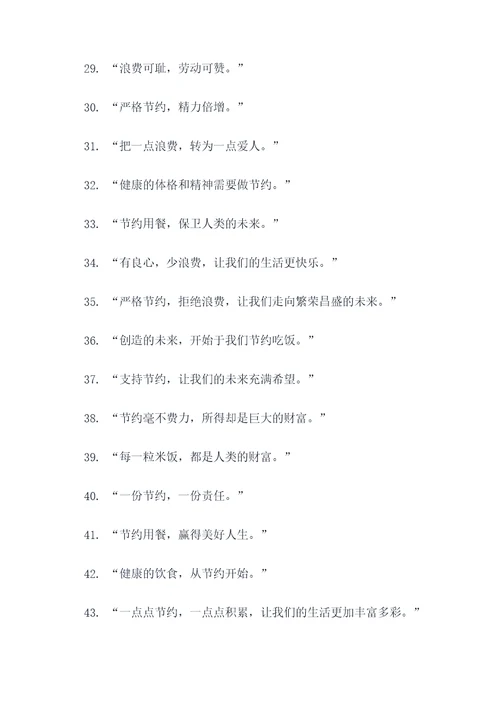 29. “浪费可耻，劳动可赞。”

30. “严格节约，精力倍增。”

31. “把一点浪费，转为一点爱人。”

32. “健康的体格和精神需要做节约。”

33. “节约用餐，保卫人类的未来。”

34. “有良心，少浪费，让我们的生活更快乐。”

35. “严格节约，拒绝浪费，让我们走向繁荣昌盛的未来。”

36. “创造的未来，开始于我们节约吃饭。”

37. “支持节约，让我们的未来充满希望。”

38. “节约毫不费力，所得却是巨大的财富。”

39. “每一粒米饭，都是人类的财富。”

40. “一份节约，一份责任。”

41. “节约用餐，赢得美好人生。”

42. “健康的饮食，从节约开始。”

43. “一点点节约，一点点积累，让我们的生活更加丰富多彩。”